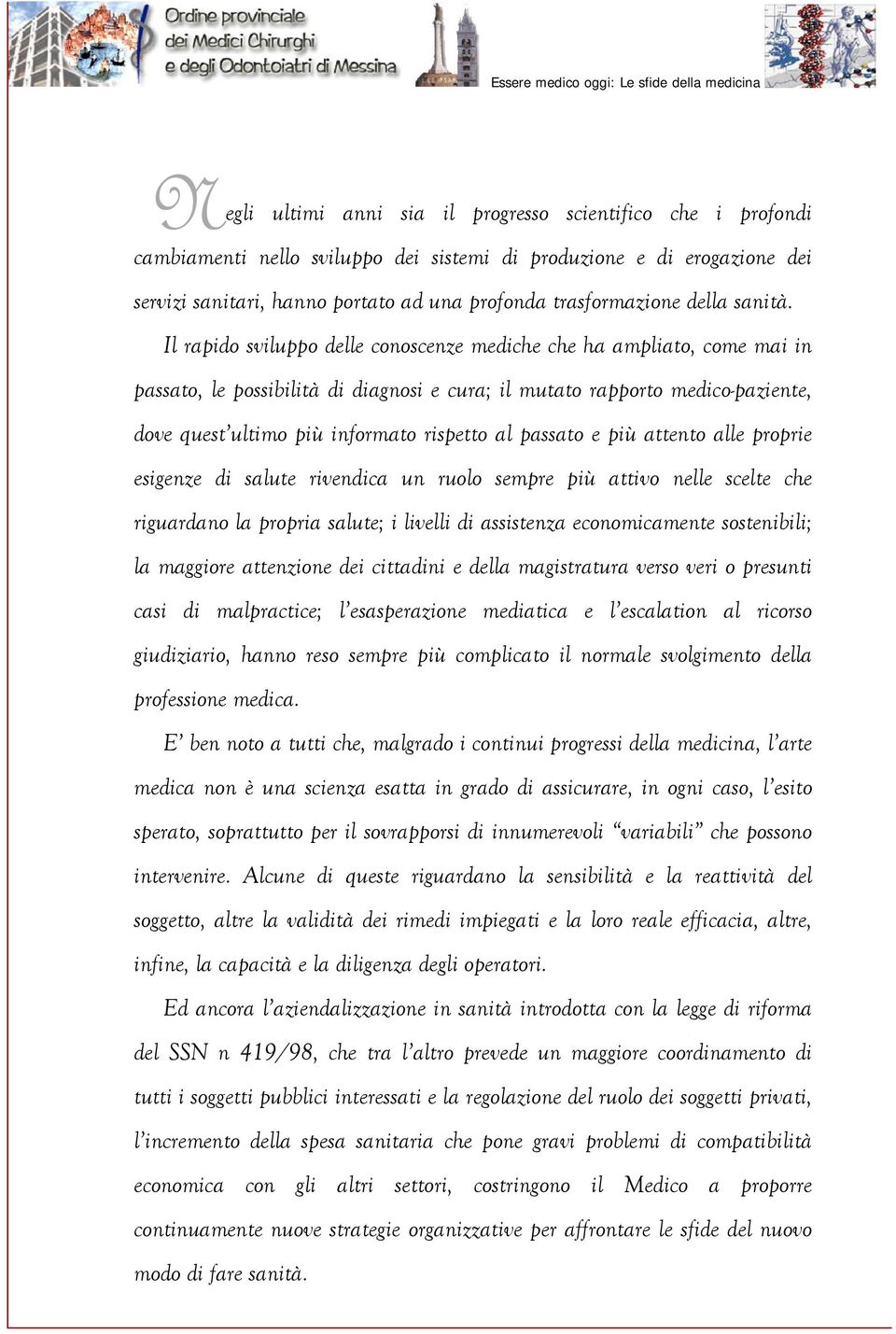 Ordine provinciale dei Medici Chirurghi e degli Odontoiatri di Messina

Essere medico oggi: Le sfide della medicina

Negli ultimi anni sia il progresso scientifico che i profondi cambiamenti nello sviluppo dei sistemi di produzione e di erogazione dei servizi sanitari, hanno portato ad una profonda trasformazione della sanità.

Il rapido sviluppo delle conoscenze mediche che ha ampliato, come mai in passato, le possibilità di diagnosi e cura; il mutato rapporto medico-paziente, dove quest'ultimo più informato rispetto al passato e più attento alle proprie esigenze di salute rivendica un ruolo sempre più attivo nelle scelte che riguardano la propria salute; i livelli di assistenza economicamente sostenibili; la maggiore attenzione dei cittadini e della magistratura verso veri o presunti casi di malpractice; l'esasperazione mediatica e l'escalation al ricorso giudiziario, hanno reso sempre più complicato il normale svolgimento della professione medica.

E' ben noto a tutti che, malgrado i continui progressi della medicina, l'arte medica non è una scienza esatta in grado di assicurare, in ogni caso, l'esito sperato, soprattutto per il sovrapporsi di innumerevoli "variabili" che possono intervenire. Alcune di queste riguardano la sensibilità e la reattività del soggetto, altre la validità dei rimedi impiegati e la loro reale efficacia, altre, infine, la capacità e la diligenza degli operatori.

Ed ancora l'aziendalizzazione in sanità introdotta con la legge di riforma del SSN n 419/98, che tra l'altro prevede un maggiore coordinamento di tutti i soggetti pubblici interessati e la regolazione del ruolo dei soggetti privati, l'incremento della spesa sanitaria che pone gravi problemi di compatibilità economica con gli altri settori, costringono il Medico a proporre continuamente nuove strategie organizzative per affrontare le sfide del nuovo modo di fare sanità.